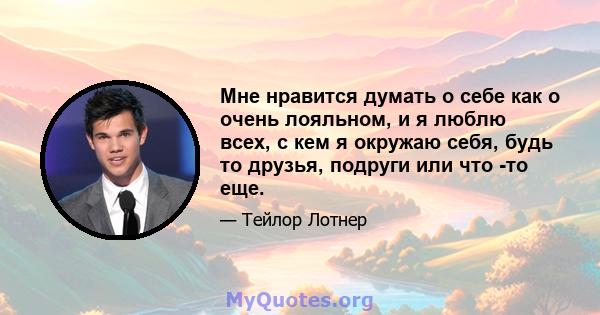 Мне нравится думать о себе как о очень лояльном, и я люблю всех, с кем я окружаю себя, будь то друзья, подруги или что -то еще.

— Тейлор Лотнер

MyQuotes.org